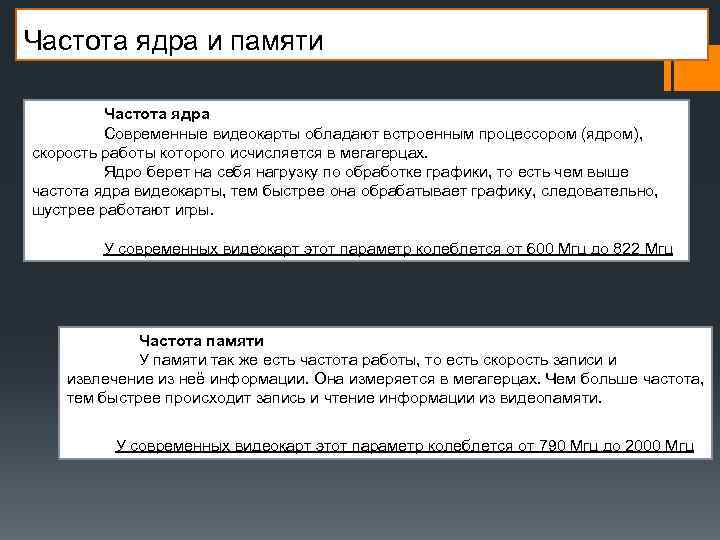 Частота ядра и памяти

Частота ядра

Современные видеокарты обладают встроенным процессором (ядром), скорость работы которого исчисляется в мегагерцах.

Ядро берет на себя нагрузку по обработке графики, то есть чем выше частота ядра видеокарты, тем быстрее она обрабатывает графику, следовательно, шустрее работают игры.

У современных видеокарт этот параметр колеблется от 600 Мгц до 822 Мгц

Частота памяти

У памяти так же есть частота работы, то есть скорость записи и извлечение из неё информации. Она измеряется в мегагерцах. Чем больше частота, тем быстрее происходит запись и чтение информации из видеопамяти.

У современных видеокарт этот параметр колеблется от 790 Мгц до 2000 Мгц